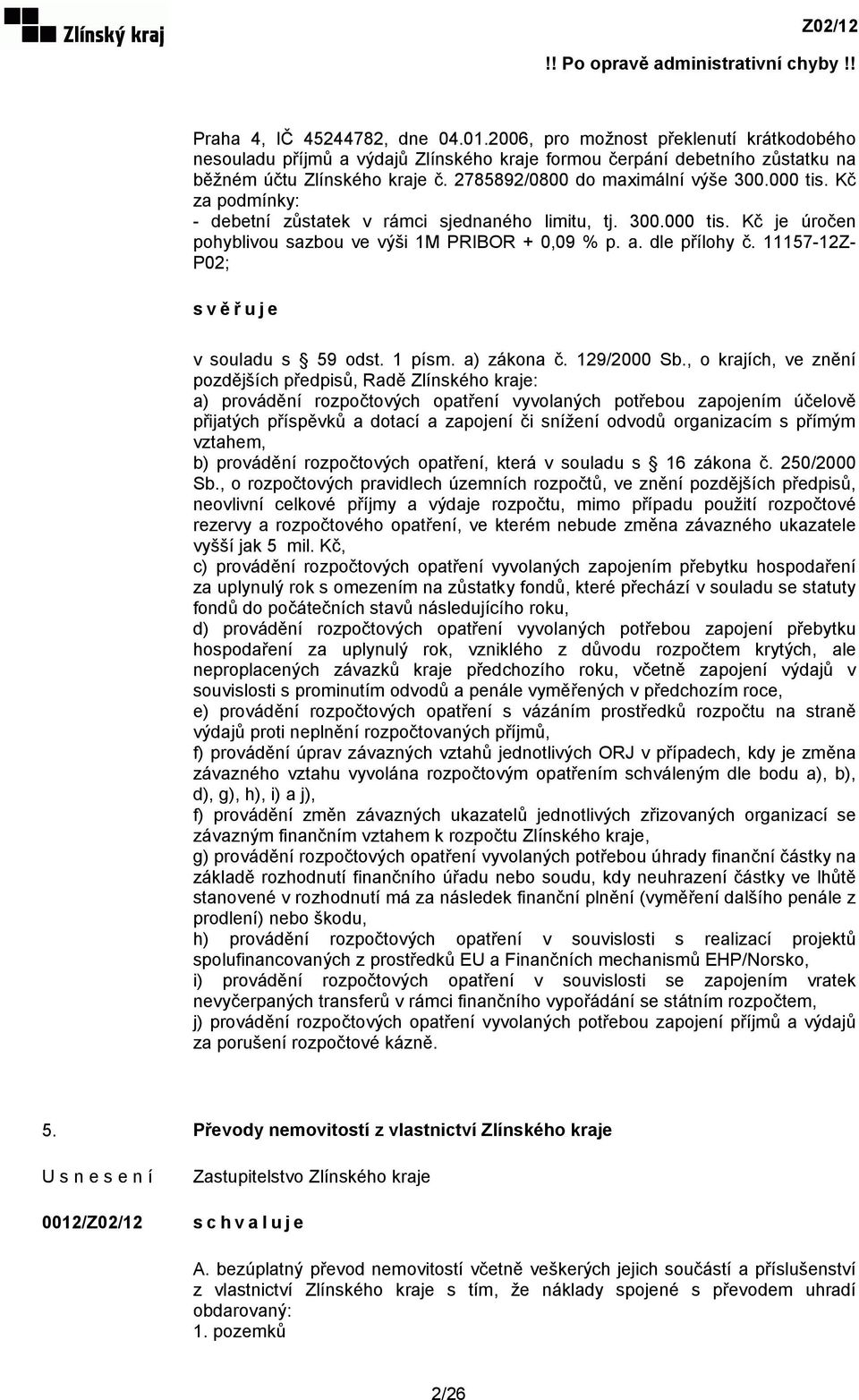 Zlínský kraj

Z02/12

!! Po opravě administrativní chyby !!

Praha 4, IČ 45244782, dne 04.01.2006, pro možnost překlenutí krátkodobého nesouladu příjmů a výdajů Zlínského kraje formou čerpání debetního zůstatku na běžném účtu Zlínského kraje č. 2785892/0800 do maximální výše 300.000 tis. Kč za podmínky:
- debetní zůstatek v rámci sjednaného limitu, tj. 300.000 tis. Kč je úročen pohyblivou sazbou ve výši 1M PRIBOR + 0,09 % p. a. dle přílohy č. 11157-12Z-P02;

s v ě ř u j e

v souladu s 59 odst. 1 písm. a) zákona č. 129/2000 Sb., o krajích, ve znění pozdějších předpisů, Radě Zlínského kraje:
a) provádění rozpočtových opatření vyvolaných potřebou zapojením účelově přijatých příspěvků a dotací a zapojení či snížení odvodů organizacím s přímým vztahem,
b) provádění rozpočtových opatření, která v souladu s 16 zákona č. 250/2000 Sb., o rozpočtových pravidlech územních rozpočtů, ve znění pozdějších předpisů, neovlivní celkové příjmy a výdaje rozpočtu, mimo případu použití rozpočtové rezervy a rozpočtového opatření, ve kterém nebude změna závazného ukazatele vyšší jak 5 mil. Kč,
c) provádění rozpočtových opatření vyvolaných zapojením přebytku hospodaření za uplynulý rok s omezením na zůstatky fondů, které přechází v souladu se statuty fondů do počátečních stavů následujícího roku,
d) provádění rozpočtových opatření vyvolaných potřebou zapojení přebytku hospodaření za uplynulý rok, vzniklého z důvodu rozpočtem krytých, ale neproplacených závazků kraje předchozího roku, včetně zapojení výdajů v souvislosti s prominutím odvodů a penále vyměřených v předchozím roce,
e) provádění rozpočtových opatření s vázáním prostředků rozpočtu na straně výdajů proti neplnění rozpočtovaných příjmů,
f) provádění úprav závazných vztahů jednotlivých ORJ v případech, kdy je změna závazného vztahu vyvolána rozpočtovým opatřením schváleným dle bodu a), b), d), g), h), i) a j),
f) provádění změn závazných ukazatelů jednotlivých zřizovaných organizací se závazným finančním vztahem k rozpočtu Zlínského kraje,
g) provádění rozpočtových opatření vyvolaných potřebou úhrady finanční částky na základě rozhodnutí finančního úřadu nebo soudu, kdy neuhrazení částky ve lhůtě stanovené v rozhodnutí má za následek finanční plnění (vyměření dalšího penále z prodlení) nebo škodu,
h) provádění rozpočtových opatření v souvislosti s realizací projektů spolufinancovaných z prostředků EU a Finančních mechanismů EHP/Norsko,
i) provádění rozpočtových opatření v souvislosti se zapojením vratek nevyčerpaných transferů v rámci finančního vypořádání se státním rozpočtem,
j) provádění rozpočtových opatření vyvolaných potřebou zapojení příjmů a výdajů za porušení rozpočtové kázně.

5. Převody nemovitostí z vlastnictví Zlínského kraje

U s n e s e n í Zastupitelstvo Zlínského kraje

0012/Z02/12 s c h v a l u j e

A. bezúplatný převod nemovitostí včetně veškerých jejich součástí a příslušenství z vlastnictví Zlínského kraje s tím, že náklady spojené s převodem uhradí obdarovaný:
1. pozemků

2/26